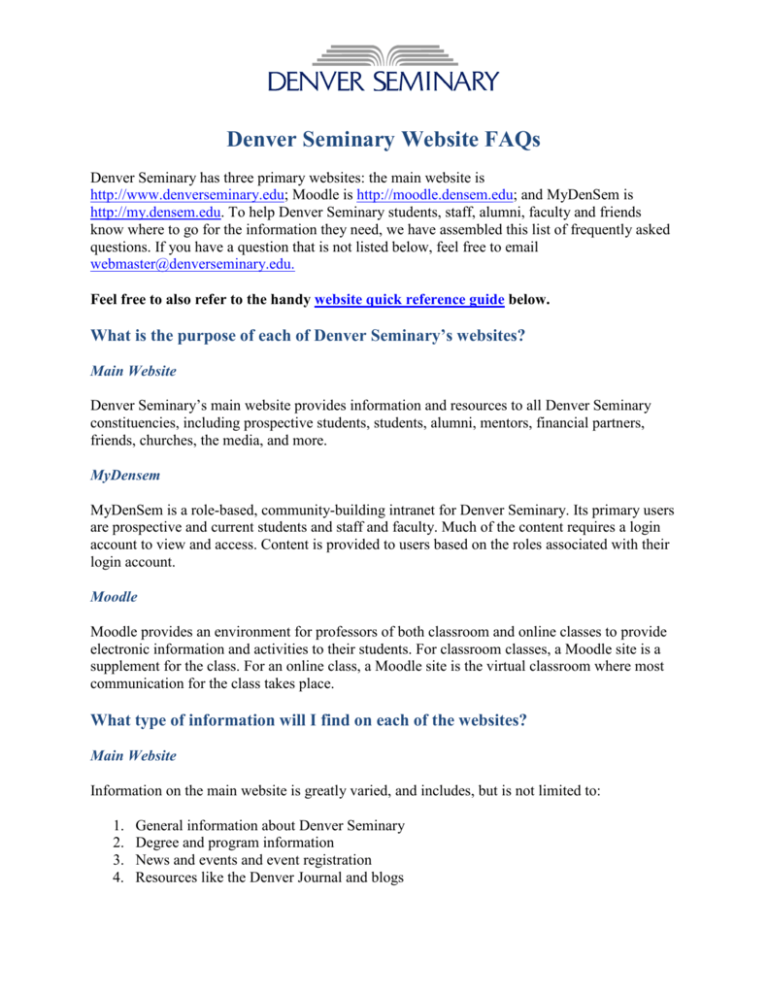 DENVER SEMINARY

Denver Seminary Website FAQs

Denver Seminary has three primary websites: the main website is http://www.denverseminary.edu; Moodle is http://moodle.densem.edu; and MyDenSem is http://my.densem.edu. To help Denver Seminary students, staff, alumni, faculty and friends know where to go for the information they need, we have assembled this list of frequently asked questions. If you have a question that is not listed below, feel free to email webmaster@denverseminary.edu.

Feel free to also refer to the handy website quick reference guide below.

What is the purpose of each of Denver Seminary's websites?

Main Website

Denver Seminary's main website provides information and resources to all Denver Seminary constituencies, including prospective students, students, alumni, mentors, financial partners, friends, churches, the media, and more.

MyDensem

MyDenSem is a role-based, community-building intranet for Denver Seminary. Its primary users are prospective and current students and staff and faculty. Much of the content requires a login account to view and access. Content is provided to users based on the roles associated with their login account.

Moodle

Moodle provides an environment for professors of both classroom and online classes to provide electronic information and activities to their students. For classroom classes, a Moodle site is a supplement for the class. For an online class, a Moodle site is the virtual classroom where most communication for the class takes place.

What type of information will I find on each of the websites?

Main Website

Information on the main website is greatly varied, and includes, but is not limited to:

1. General information about Denver Seminary
2. Degree and program information
3. News and events and event registration
4. Resources like the Denver Journal and blogs